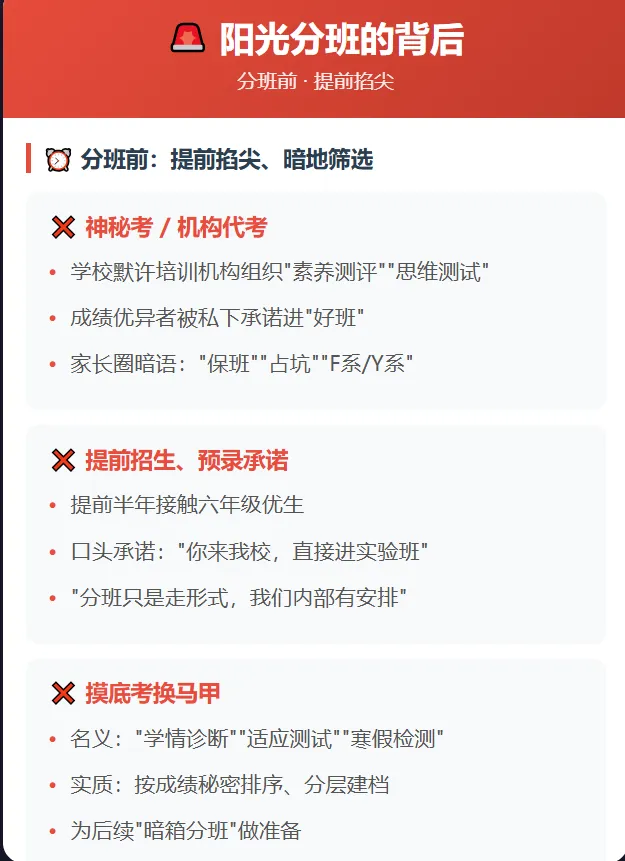 阳光分班的背后

分班前 · 提前掐尖

分班前：提前掐尖、暗地筛选

神秘考 / 机构代考

• 学校默许培训机构组织“素养测评”“思维测试”
• 成绩优异者被私下承诺进“好班”
• 家长圈暗语：“保班”“占坑”“F系/Y系”

提前招生、预录承诺

• 提前半年接触六年级优生
• 口头承诺：“你来我校，直接进实验班”
• “分班只是走形式，我们内部有安排”

摸底考换马甲

• 名义：“学情诊断”“适应测试”“寒假检测”
• 实质：按成绩秘密排序、分层建档
• 为后续“暗箱分班”做准备